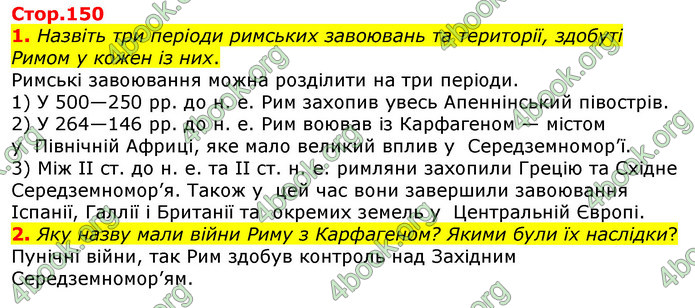 Стор.150

1. Назвіть три періоди римських завоювань та території, здобуті Римом у кожен із них.

Римські завоювання можна розділити на три періоди.
1) У 500—250 рр. до н. е. Рим захопив увесь Апеннінський півострів.
2) У 264—146 рр. до н. е. Рим воював із Карфагеном — містом у Північній Африці, яке мало великий вплив у Середземномор'ї.
3) Між II ст. до н. е. та II ст. н. е. римляни захопили Грецію та Східне Середземномор'я. Також у цей час вони завершили завоювання Іспанії, Галлії і Британії та окремих земель у Центральній Європі.

2. Яку назву мали війни Риму з Карфагеном? Якими були їх наслідки?

Пунічні війни, так Рим здобув контроль над Західним Середземномор'ям.

4book.org